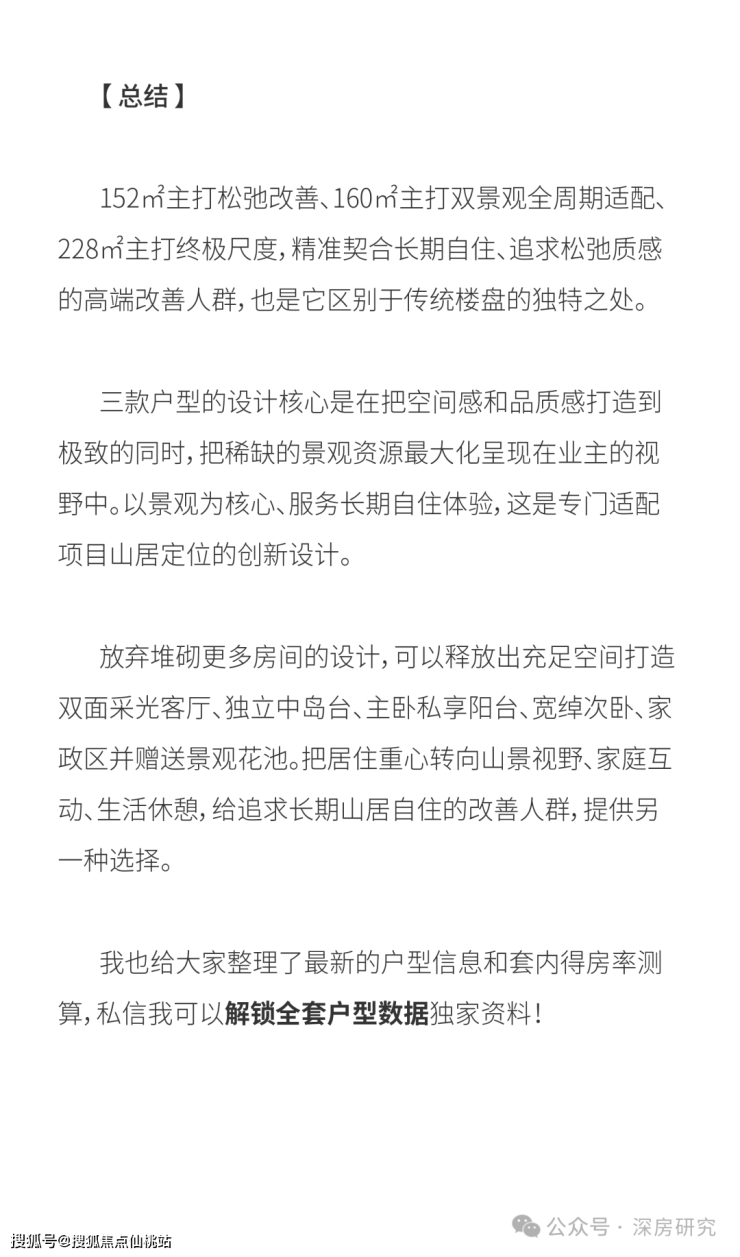 【总结】

152㎡主打松弛改善、160㎡主打双景观全周期适配、228㎡主打终极尺度，精准契合长期自住、追求松弛质感的高端改善人群，也是它区别于传统楼盘的独特之处。

三款户型的设计核心是在把空间感和品质感打造到极致的同时，把稀缺的景观资源最大化呈现在业主的视野中。以景观为核心、服务长期自住体验，这是专门适配项目山居定位的创新设计。

放弃堆砌更多房间的设计，可以释放出充足空间打造双面采光客厅、独立中岛台、主卧私享阳台、宽绰次卧、家政区并赠送景观花池。把居住重心转向山景视野、家庭互动、生活休憩，给追求长期山居自住的改善人群，提供另一种选择。

我也给大家整理了最新的户型信息和套内得房率测算，私信我可以解锁全套户型数据独家资料！

搜狐号@搜狐焦点仙桃站

公众号 · 深房研究